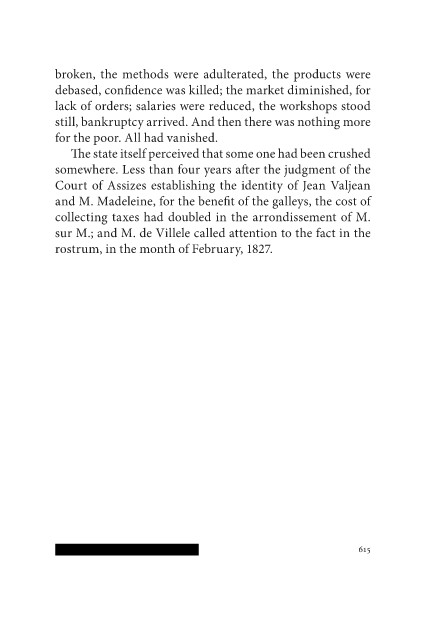 broken, the methods were adulterated, the products were debased, confidence was killed; the market diminished, for lack of orders; salaries were reduced, the workshops stood still, bankruptcy arrived. And then there was nothing more for the poor. All had vanished.

The state itself perceived that some one had been crushed somewhere. Less than four years after the judgment of the Court of Assizes establishing the identity of Jean Valjean and M. Madeleine, for the benefit of the galleys, the cost of collecting taxes had doubled in the arrondissement of M. sur M.; and M. de Villele called attention to the fact in the rostrum, in the month of February, 1827.

615